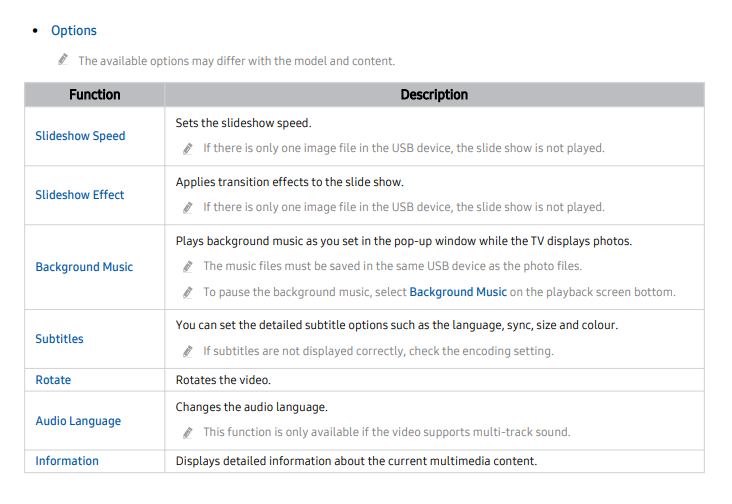 • Options

The available options may differ with the model and content.

| Function | Description |
|---|---|
| Slideshow Speed | Sets the slideshow speed. If there is only one image file in the USB device, the slide show is not played. |
| Slideshow Effect | Applies transition effects to the slide show. If there is only one image file in the USB device, the slide show is not played. |
| Background Music | Plays background music as you set in the pop-up window while the TV displays photos. The music files must be saved in the same USB device as the photo files. To pause the background music, select Background Music on the playback screen bottom. |
| Subtitles | You can set the detailed subtitle options such as the language, sync, size and colour. If subtitles are not displayed correctly, check the encoding setting. |
| Rotate | Rotates the video. |
| Audio Language | Changes the audio language. This function is only available if the video supports multi-track sound. |
| Information | Displays detailed information about the current multimedia content. |